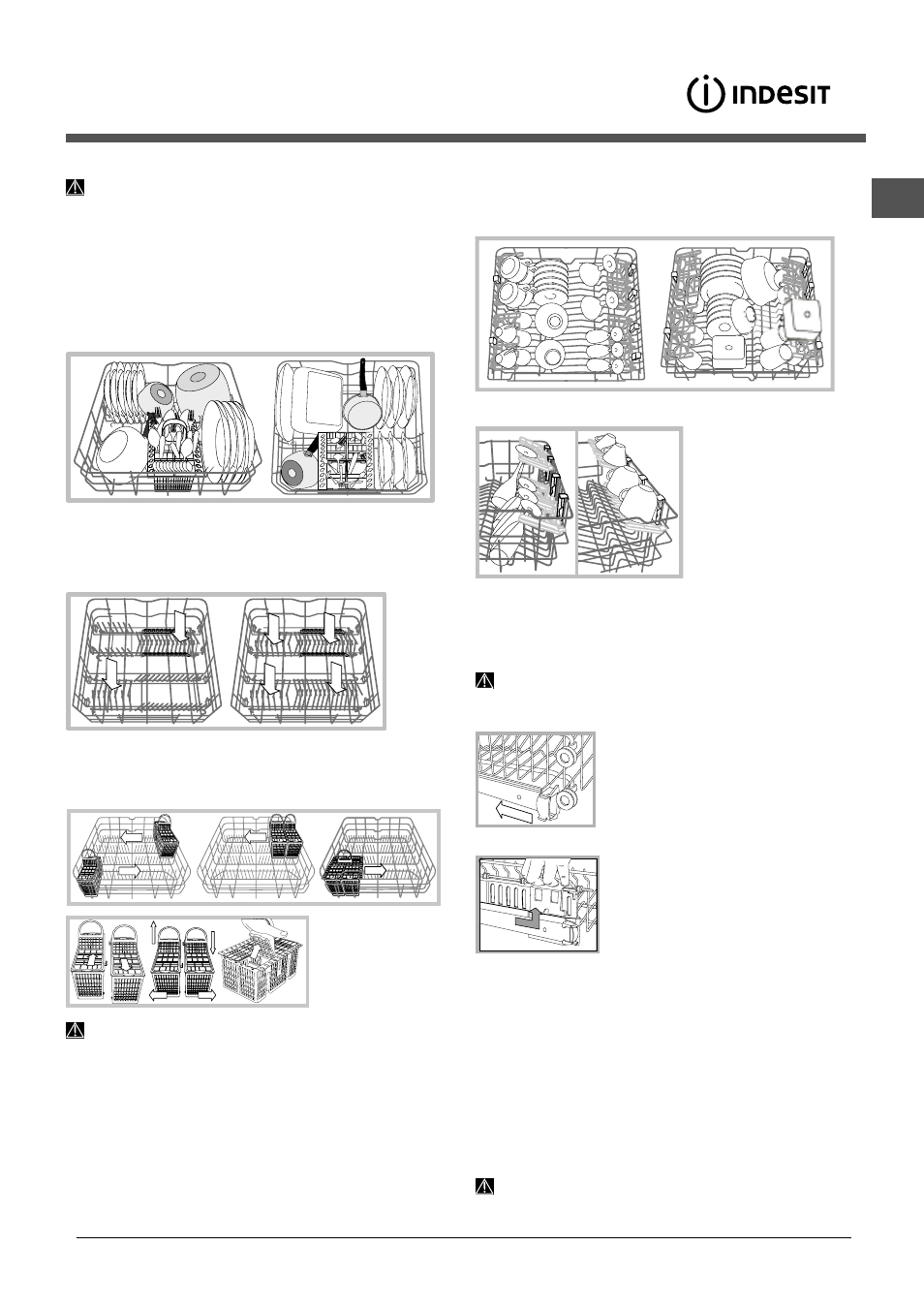 INDESIT